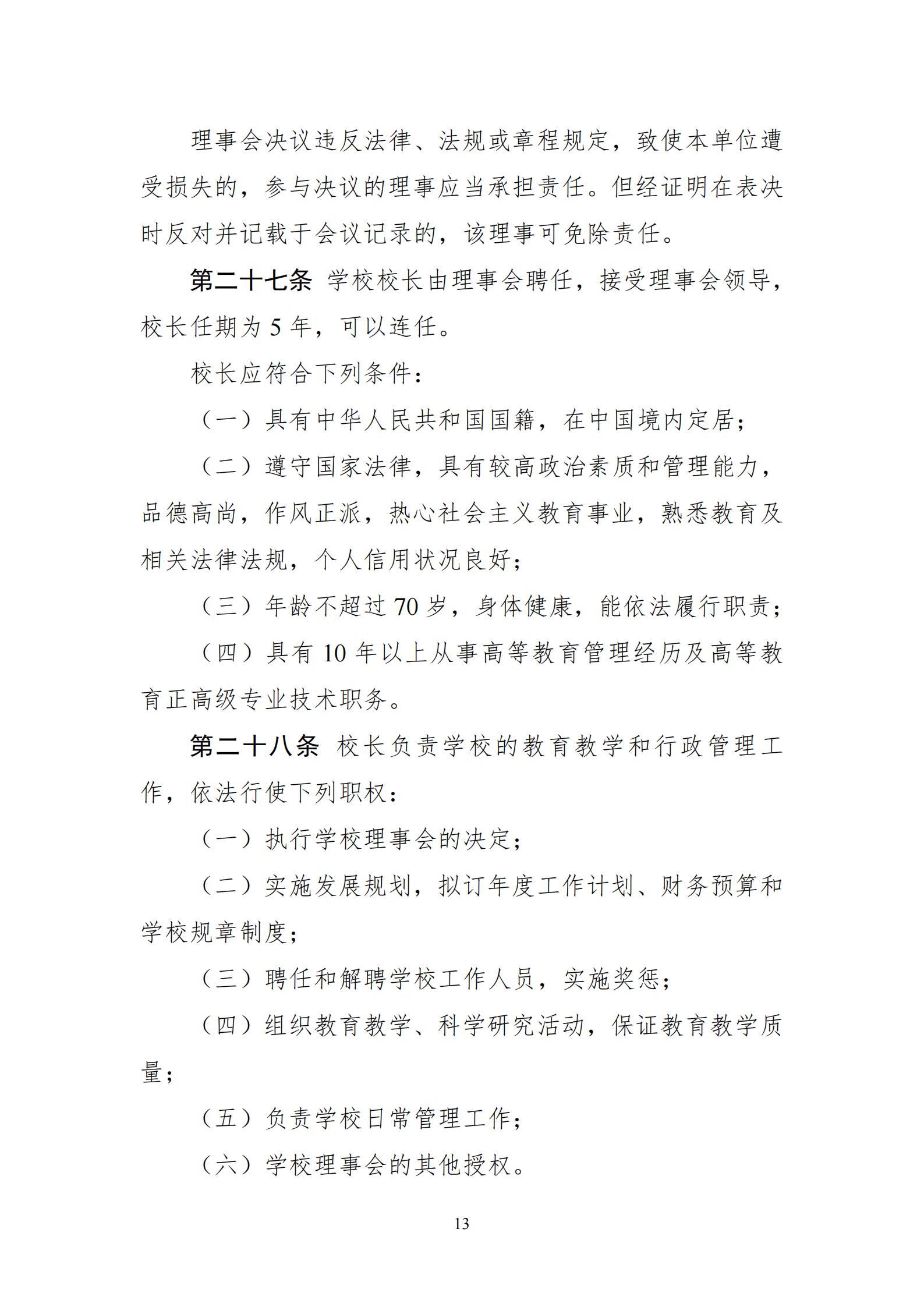 理事会决议违反法律、法规或章程规定，致使本单位遭受损失的，参与决议的理事应当承担责任。但经证明在表决时反对并记载于会议记录的，该理事可免除责任。

第二十七条 学校校长由理事会聘任，接受理事会领导，校长任期为5年，可以连任。

校长应符合下列条件：

（一）具有中华人民共和国国籍，在中国境内定居；

（二）遵守国家法律，具有较高政治素质和管理能力，品德高尚，作风正派，热心社会主义教育事业，熟悉教育及相关法律法规，个人信用状况良好；

（三）年龄不超过70岁，身体健康，能依法履行职责；

（四）具有10年以上从事高等教育管理经历及高等教育正高级专业技术职务。

第二十八条 校长负责学校的教育教学和行政管理工作，依法行使下列职权：

（一）执行学校理事会的决定；

（二）实施发展规划，拟订年度工作计划、财务预算和学校规章制度；

（三）聘任和解聘学校工作人员，实施奖惩；

（四）组织教育教学、科学研究活动，保证教育教学质量；

（五）负责学校日常管理工作；

（六）学校理事会的其他授权。

13